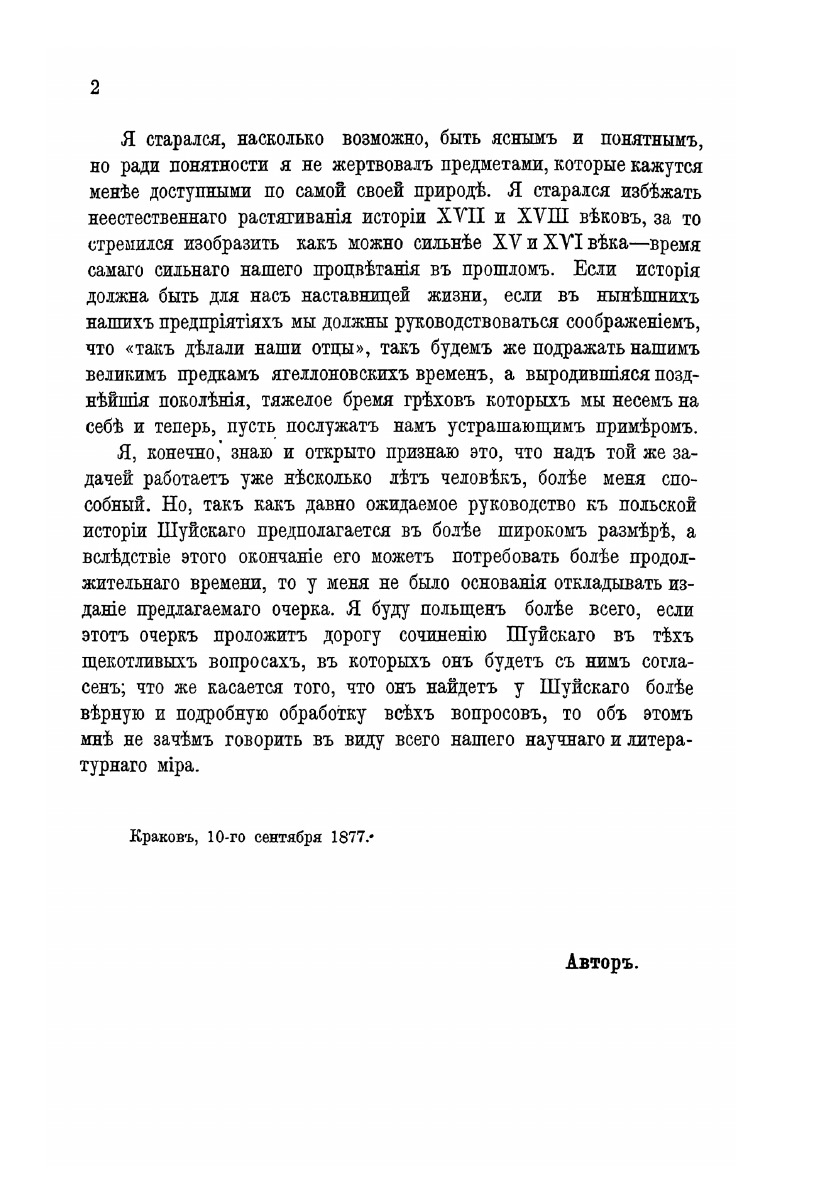 2

Я старался, насколько возможно, быть яснымъ и понятнымъ, но ради понятности я не жертвовалъ предметами, которые кажутся менѣе доступными по самой своей природѣ. Я старался избѣжать неестественнаго растягиванія исторіи XVII и XVIII вѣковъ, за то стремился изобразить какъ можно сильнѣе XV и XVI вѣка—время самаго сильнаго нашего процвѣтанія въ прошломъ. Если исторія должна быть для насъ наставницей жизни, если въ нынѣшнихъ нашихъ предпріятіяхъ мы должны руководствоваться соображеніемъ, что «такъ дѣлали наши отцы», такъ будемъ же подражать нашимъ великимъ предкамъ ягеллоновскихъ временъ, а выродившіяся позднѣйшія поколѣнія, тяжелое бремя грѣховъ которыхъ мы несемъ на себѣ и теперь, пусть послужатъ намъ устрашающимъ примѣромъ.

Я, конечно, знаю и открыто признаю это, что надъ той же задачей работаетъ уже нѣсколько лѣтъ человѣкъ, болѣе меня способный. Но, такъ какъ давно ожидаемое руководство къ польской исторіи Шуйскаго предполагается въ болѣе широкомъ размѣрѣ, а вслѣдствіе этого окончаніе его можетъ потребовать болѣе продолжительнаго времени, то у меня не было основанія откладывать изданіе предлагаемаго очерка. Я буду польщенъ болѣе всего, если этотъ очеркъ проложитъ дорогу сочиненію Шуйскаго въ тѣхъ щекотливыхъ вопросахъ, въ которыхъ онъ будетъ съ нимъ согласенъ; что же касается того, что онъ найдетъ у Шуйскаго болѣе вѣрную и подробную обработку всѣхъ вопросовъ, то объ этомъ мнѣ не зачѣмъ говорить въ виду всего нашего научнаго и литературнаго міра.

Краковъ, 10-го сентября 1877.

Авторъ.